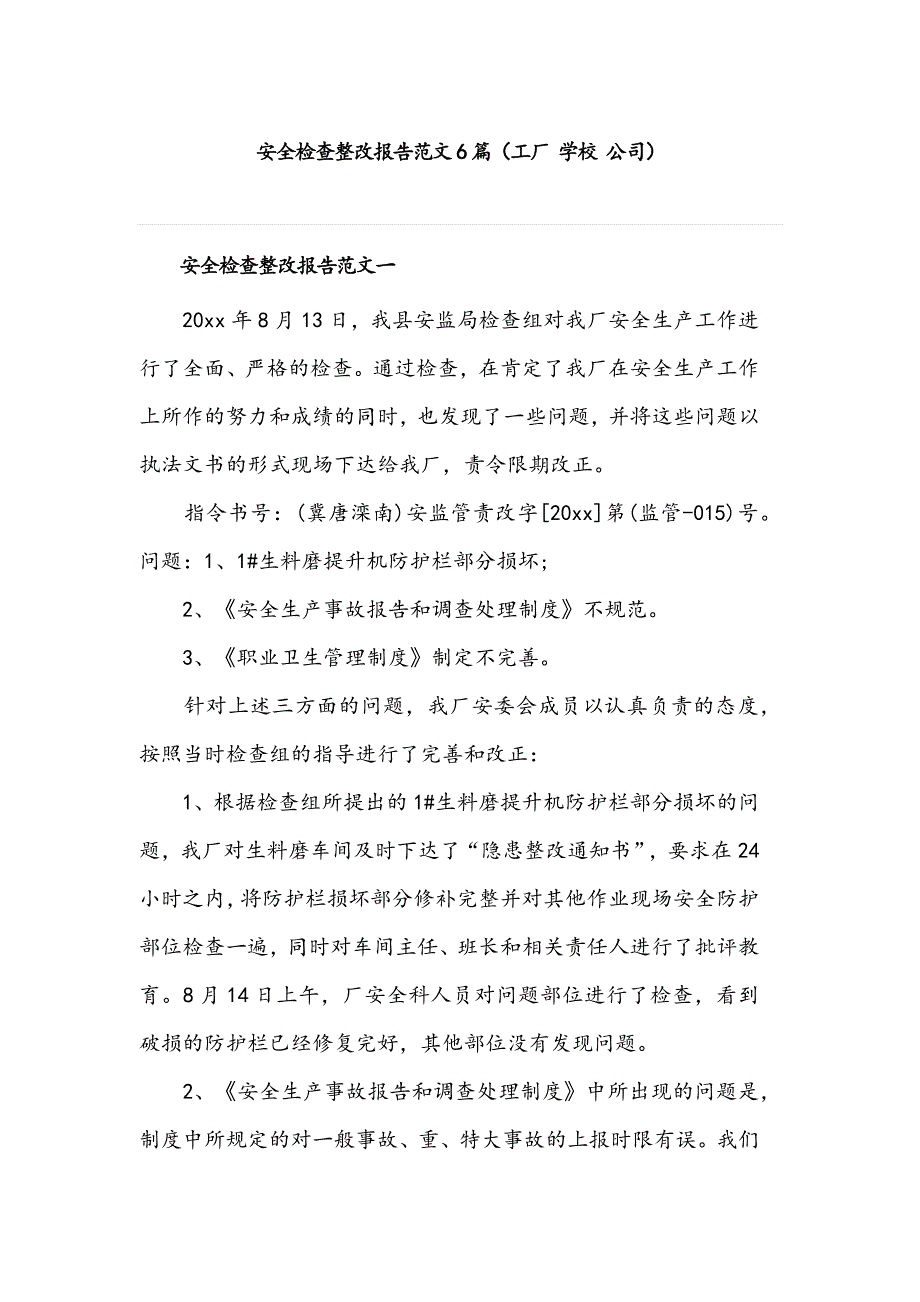 安全检查整改报告范文6篇（工厂 学校 公司）

安全检查整改报告范文一

20xx年8月13日，我县安监局检查组对我厂安全生产工作进行了全面、严格的检查。通过检查，在肯定了我厂在安全生产工作上所作的努力和成绩的同时，也发现了一些问题，并将这些问题以执法文书的形式现场下达给我厂，责令限期改正。

指令书号：(冀唐滦南)安监管责改字[20xx]第(监管-015)号。问题：1、1#生料磨提升机防护栏部分损坏；

2、《安全生产事故报告和调查处理制度》不规范。

3、《职业卫生管理制度》制定不完善。

针对上述三方面的问题，我厂安委会成员以认真负责的态度，按照当时检查组的指导进行了完善和改正：

1、根据检查组所提出的1#生料磨提升机防护栏部分损坏的问题，我厂对生料磨车间及时下达了“隐患整改通知书”，要求在24小时之内，将防护栏损坏部分修补完整并对其他作业现场安全防护部位检查一遍，同时对车间主任、班长和相关责任人进行了批评教育。8月14日上午，厂安全科人员对问题部位进行了检查，看到破损的防护栏已经修复完好，其他部位没有发现问题。

2、《安全生产事故报告和调查处理制度》中所出现的问题是，制度中所规定的对一般事故、重、特大事故的上报时限有误。我们